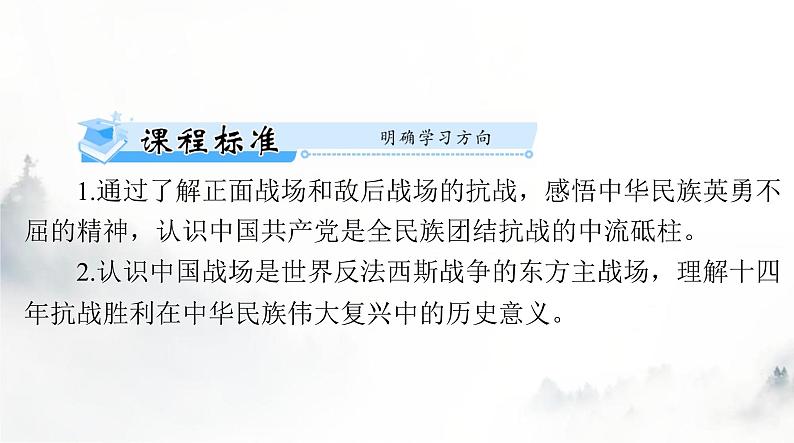 课程标准 明确学习方向

1.通过了解正面战场和敌后战场的抗战，感悟中华民族英勇不屈的精神，认识中国共产党是全民族团结抗战的中流砥柱。

2.认识中国战场是世界反法西斯战争的东方主战场，理解十四年抗战胜利在中华民族伟大复兴中的历史意义。